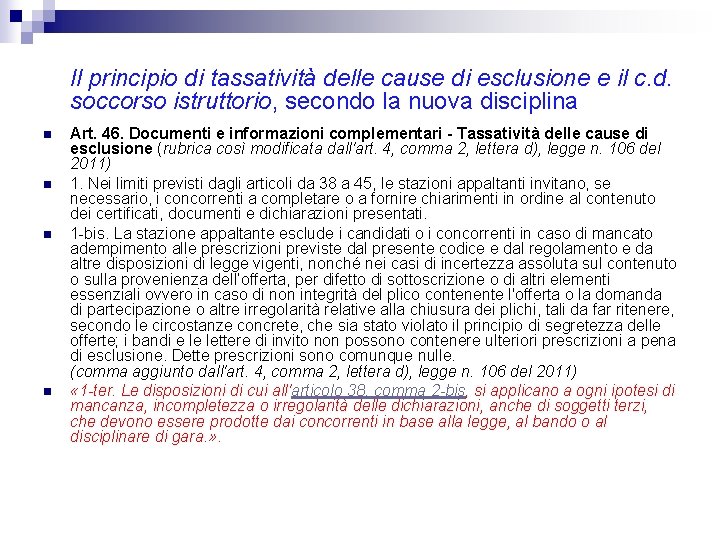 Il principio di tassatività delle cause di esclusione e il c.d. soccorso istruttorio, secondo la nuova disciplina

Art. 46. Documenti e informazioni complementari - Tassatività delle cause di esclusione (rubrica così modificata dall'art. 4, comma 2, lettera d), legge n. 106 del 2011)

1. Nei limiti previsti dagli articoli da 38 a 45, le stazioni appaltanti invitano, se necessario, i concorrenti a completare o a fornire chiarimenti in ordine al contenuto dei certificati, documenti e dichiarazioni presentati.

1-bis. La stazione appaltante esclude i candidati o i concorrenti in caso di mancato adempimento alle prescrizioni previste dal presente codice e dal regolamento e da altre disposizioni di legge vigenti, nonché nei casi di incertezza assoluta sul contenuto o sulla provenienza dell'offerta, per difetto di sottoscrizione o di altri elementi essenziali ovvero in caso di non integrità del plico contenente l'offerta o la domanda di partecipazione o altre irregolarità relative alla chiusura dei plichi, tali da far ritenere, secondo le circostanze concrete, che sia stato violato il principio di segretezza delle offerte; i bandi e le lettere di invito non possono contenere ulteriori prescrizioni a pena di esclusione. Dette prescrizioni sono comunque nulle.
(comma aggiunto dall'art. 4, comma 2, lettera d), legge n. 106 del 2011)

«1-ter. Le disposizioni di cui all'articolo 38, comma 2-bis, si applicano a ogni ipotesi di mancanza, incompletezza o irregolarità delle dichiarazioni, anche di soggetti terzi, che devono essere prodotte dai concorrenti in base alla legge, al bando o al disciplinare di gara.».